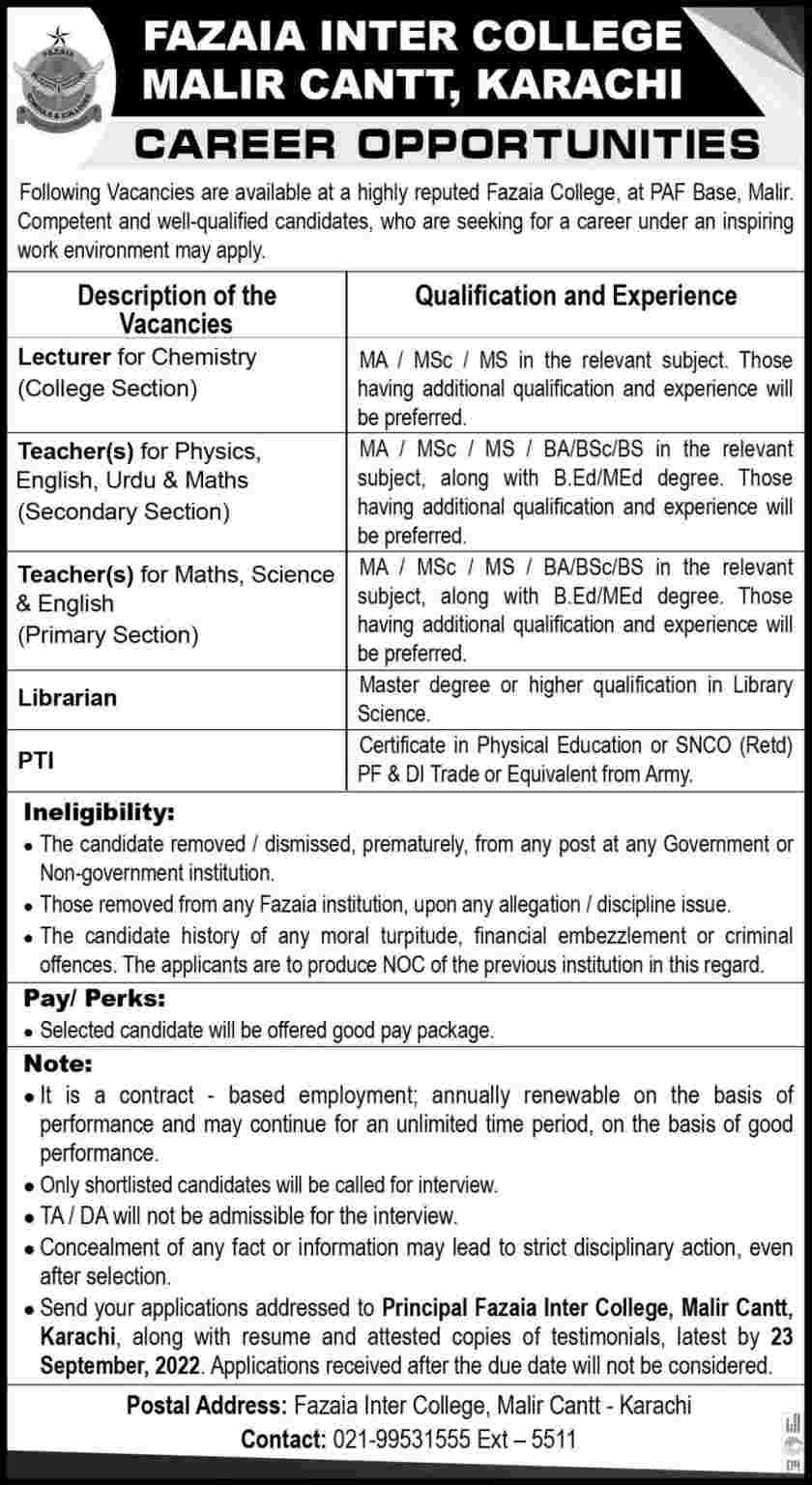 FAZAIA INTER COLLEGE
MALIR CANTT, KARACHI

CAREER OPPORTUNITIES

Following Vacancies are available at a highly reputed Fazaia College, at PAF Base, Malir. Competent and well-qualified candidates, who are seeking for a career under an inspiring work environment may apply.

| Description of the Vacancies | Qualification and Experience |
|---|---|
| Lecturer for Chemistry (College Section) | MA / MSc / MS in the relevant subject. Those having additional qualification and experience will be preferred. |
| Teacher(s) for Physics, English, Urdu & Maths (Secondary Section) | MA / MSc / MS / BA/BSc/BS in the relevant subject, along with B.Ed/MEd degree. Those having additional qualification and experience will be preferred. |
| Teacher(s) for Maths, Science & English (Primary Section) | MA / MSc / MS / BA/BSc/BS in the relevant subject, along with B.Ed/MEd degree. Those having additional qualification and experience will be preferred. |
| Librarian | Master degree or higher qualification in Library Science. |
| PTI | Certificate in Physical Education or SNCO (Retd) PF & DI Trade or Equivalent from Army. |

Ineligibility:
• The candidate removed / dismissed, prematurely, from any post at any Government or Non-government institution.
• Those removed from any Fazaia institution, upon any allegation / discipline issue.
• The candidate history of any moral turpitude, financial embezzlement or criminal offences. The applicants are to produce NOC of the previous institution in this regard.

Pay/ Perks:
• Selected candidate will be offered good pay package.

Note:
• It is a contract - based employment; annually renewable on the basis of performance and may continue for an unlimited time period, on the basis of good performance.
• Only shortlisted candidates will be called for interview.
• TA / DA will not be admissible for the interview.
• Concealment of any fact or information may lead to strict disciplinary action, even after selection.
• Send your applications addressed to Principal Fazaia Inter College, Malir Cantt, Karachi, along with resume and attested copies of testimonials, latest by 23 September, 2022. Applications received after the due date will not be considered.

Postal Address: Fazaia Inter College, Malir Cantt - Karachi
Contact: 021-99531555 Ext – 5511